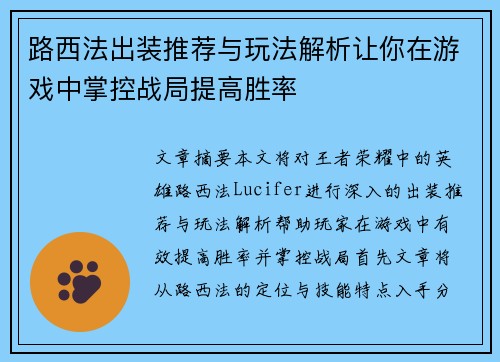 路西法出装推荐与玩法解析让你在游戏中掌控战局提高胜率

文章摘要本文将对王者荣耀中的英雄路西法Lucifer进行深入的出装推荐与玩法解析帮助玩家在游戏中有效提高胜率并掌控战局首先文章将从路西法的定位与技能特点入手分